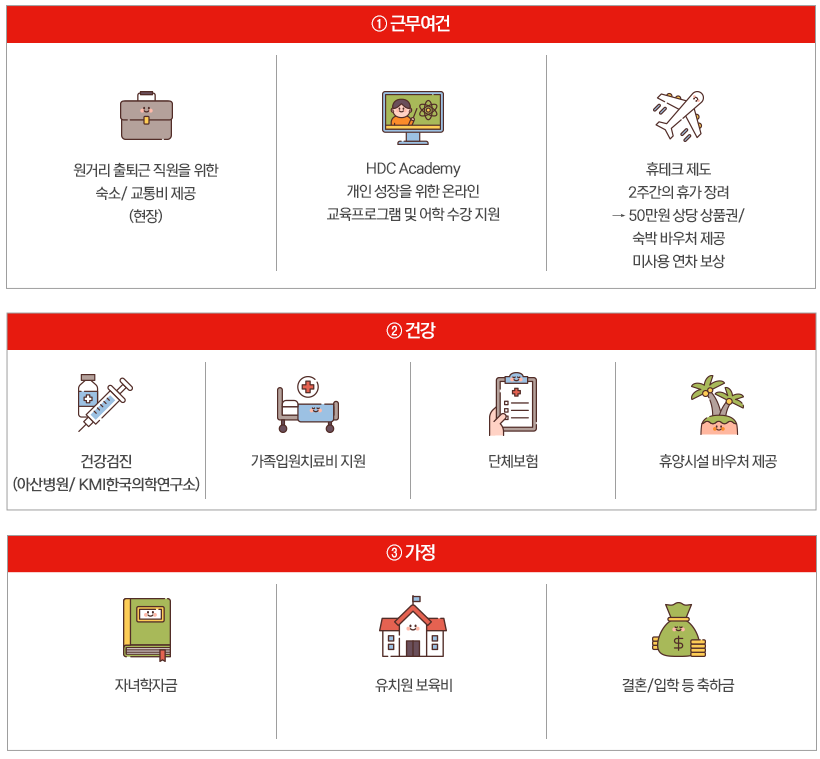 ① 근무여건

원거리 출퇴근 직원을 위한
숙소/ 교통비 제공
(현장)

HDC Academy
개인 성장을 위한 온라인
교육프로그램 및 어학 수강 지원

휴테크 제도
2주간의 휴가 장려
→ 50만원 상당 상품권/
숙박 바우처 제공
미사용 연차 보상

② 건강

건강검진
(아산병원/ KMI한국의학연구소)

가족입원치료비 지원

단체보험

휴양시설 바우처 제공

③ 가정

자녀학자금

유치원 보육비

결혼/입학 등 축하금